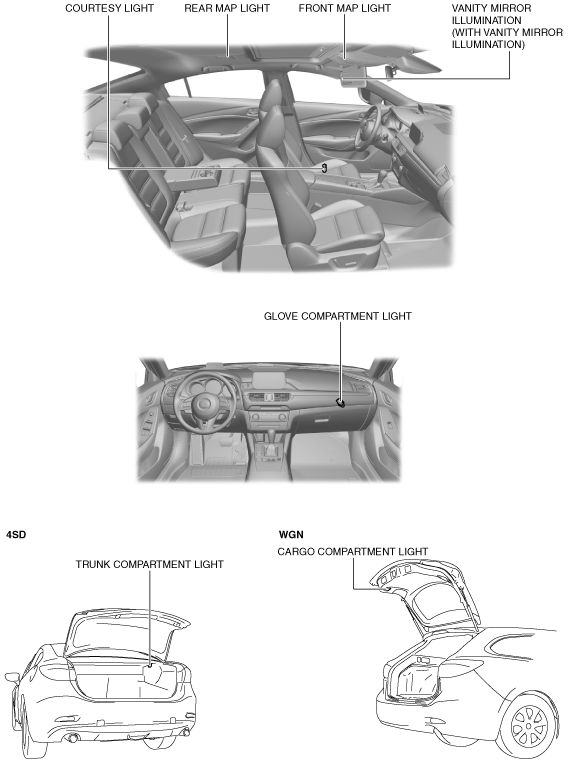 COURTESY LIGHT
REAR MAP LIGHT
FRONT MAP LIGHT
VANITY MIRROR ILLUMINATION (WITH VANITY MIRROR ILLUMINATION)

GLOVE COMPARTMENT LIGHT

4SD
TRUNK COMPARTMENT LIGHT

WGN
CARGO COMPARTMENT LIGHT